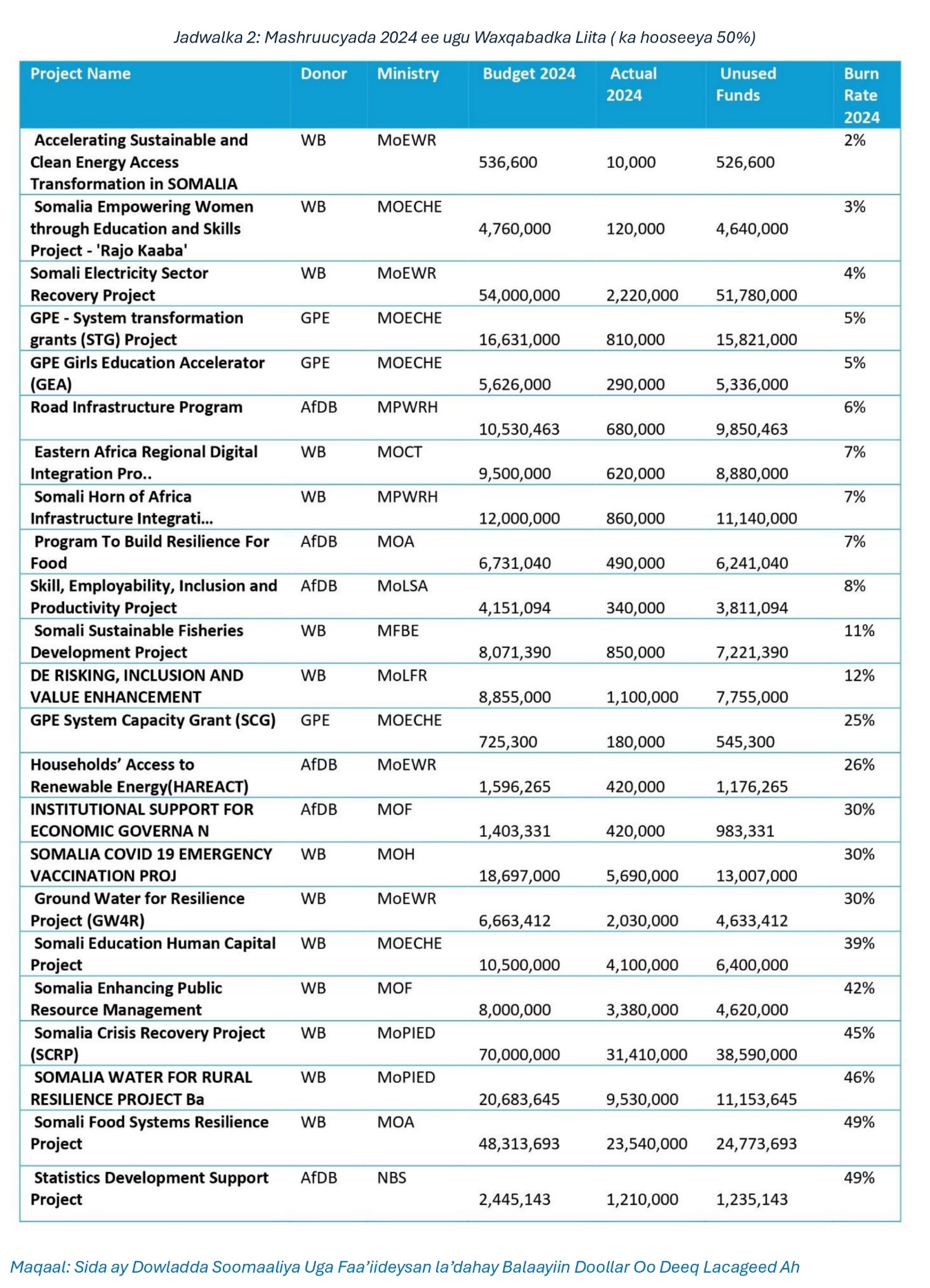 Jadwalka 2: Mashruucyada 2024 ee ugu Waxqabadka Liita ( ka hooseeya 50%)

| Project Name | Donor | Ministry | Budget 2024 | Actual 2024 | Unused Funds | Burn Rate 2024 |
|---|---|---|---|---|---|---|
| Accelerating Sustainable and Clean Energy Access Transformation in SOMALIA | WB | MoEWR | 536,600 | 10,000 | 526,600 | 2% |
| Somalia Empowering Women through Education and Skills Project - 'Rajo Kaaba' | WB | MOECHE | 4,760,000 | 120,000 | 4,640,000 | 3% |
| Somali Electricity Sector Recovery Project | WB | MoEWR | 54,000,000 | 2,220,000 | 51,780,000 | 4% |
| GPE - System transformation grants (STG) Project | GPE | MOECHE | 16,631,000 | 810,000 | 15,821,000 | 5% |
| GPE Girls Education Accelerator (GEA) | GPE | MOECHE | 5,626,000 | 290,000 | 5,336,000 | 5% |
| Road Infrastructure Program | AfDB | MPWRH | 10,530,463 | 680,000 | 9,850,463 | 6% |
| Eastern Africa Regional Digital Integration Pro.. | WB | MOCT | 9,500,000 | 620,000 | 8,880,000 | 7% |
| Somali Horn of Africa Infrastructure Integrati... | WB | MPWRH | 12,000,000 | 860,000 | 11,140,000 | 7% |
| Program To Build Resilience For Food | AfDB | MOA | 6,731,040 | 490,000 | 6,241,040 | 7% |
| Skill, Employability, Inclusion and Productivity Project | AfDB | MoLSA | 4,151,094 | 340,000 | 3,811,094 | 8% |
| Somali Sustainable Fisheries Development Project | WB | MFBE | 8,071,390 | 850,000 | 7,221,390 | 11% |
| DE RISKING, INCLUSION AND VALUE ENHANCEMENT | WB | MoLFR | 8,855,000 | 1,100,000 | 7,755,000 | 12% |
| GPE System Capacity Grant (SCG) | GPE | MOECHE | 725,300 | 180,000 | 545,300 | 25% |
| Households' Access to Renewable Energy(HAREACT) | AfDB | MoEWR | 1,596,265 | 420,000 | 1,176,265 | 26% |
| INSTITUTIONAL SUPPORT FOR ECONOMIC GOVERNA N | AfDB | MOF | 1,403,331 | 420,000 | 983,331 | 30% |
| SOMALIA COVID 19 EMERGENCY VACCINATION PROJ | WB | MOH | 18,697,000 | 5,690,000 | 13,007,000 | 30% |
| Ground Water for Resilience Project (GW4R) | WB | MoEWR | 6,663,412 | 2,030,000 | 4,633,412 | 30% |
| Somali Education Human Capital Project | WB | MOECHE | 10,500,000 | 4,100,000 | 6,400,000 | 39% |
| Somalia Enhancing Public Resource Management | WB | MOF | 8,000,000 | 3,380,000 | 4,620,000 | 42% |
| Somalia Crisis Recovery Project (SCRP) | WB | MoPIED | 70,000,000 | 31,410,000 | 38,590,000 | 45% |
| SOMALIA WATER FOR RURAL RESILIENCE PROJECT Ba | WB | MoPIED | 20,683,645 | 9,530,000 | 11,153,645 | 46% |
| Somali Food Systems Resilience Project | WB | MOA | 48,313,693 | 23,540,000 | 24,773,693 | 49% |
| Statistics Development Support Project | AfDB | NBS | 2,445,143 | 1,210,000 | 1,235,143 | 49% |

Maqaal: Sida ay Dowladda Soomaaliya Uga Faa'iideysan la'dahay Balaayiin Doollar Oo Deeq Lacageed Ah